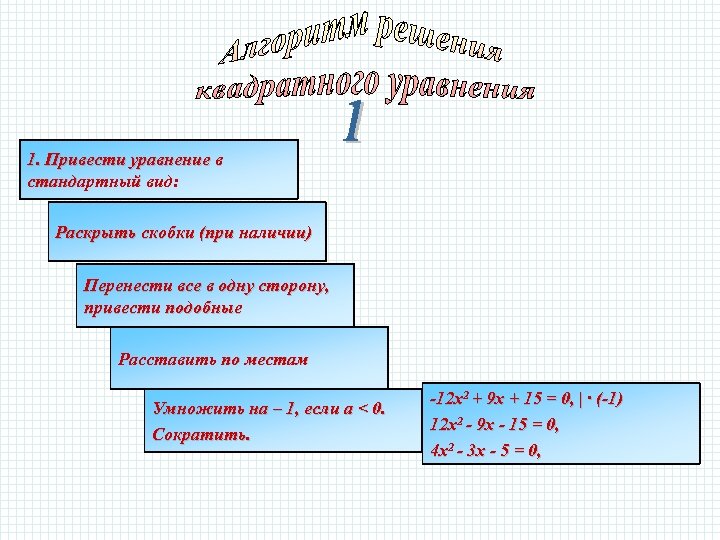 Алгоритм решения квадратного уравнения

1

1. Привести уравнение в стандартный вид:

Раскрыть скобки (при наличии)

Перенести все в одну сторону, привести подобные

Расставить по местам

Умножить на – 1, если $a < 0$.
Сократить.

$-12x^2 + 9x + 15 = 0, | \cdot (-1)$
$12x^2 - 9x - 15 = 0,$
$4x^2 - 3x - 5 = 0,$